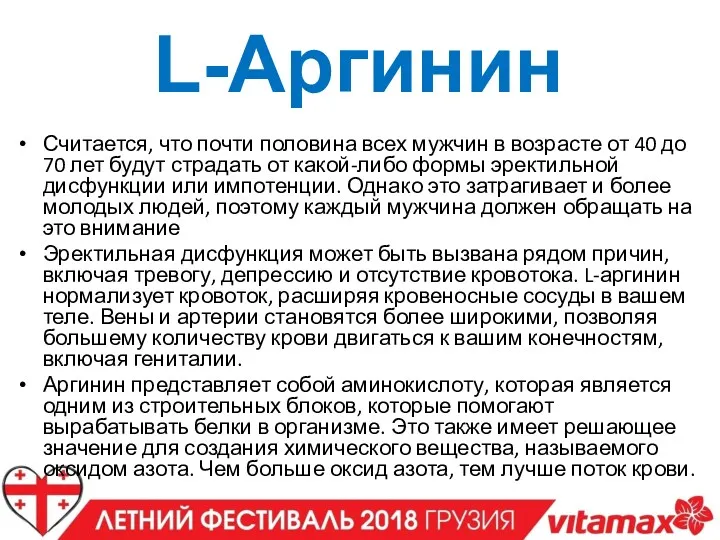 L-Аргинин

• Считается, что почти половина всех мужчин в возрасте от 40 до 70 лет будут страдать от какой-либо формы эректильной дисфункции или импотенции. Однако это затрагивает и более молодых людей, поэтому каждый мужчина должен обращать на это внимание

• Эректильная дисфункция может быть вызвана рядом причин, включая тревогу, депрессию и отсутствие кровотока. L-аргинин нормализует кровоток, расширяя кровеносные сосуды в вашем теле. Вены и артерии становятся более широкими, позволяя большему количеству крови двигаться к вашим конечностям, включая гениталии.

• Аргинин представляет собой аминокислоту, которая является одним из строительных блоков, которые помогают вырабатывать белки в организме. Это также имеет решающее значение для создания химического вещества, называемого оксидом азота. Чем больше оксид азота, тем лучше поток крови.

ЛЕТНИЙ ФЕСТИВАЛЬ 2018 ГРУЗИЯ

vitamax